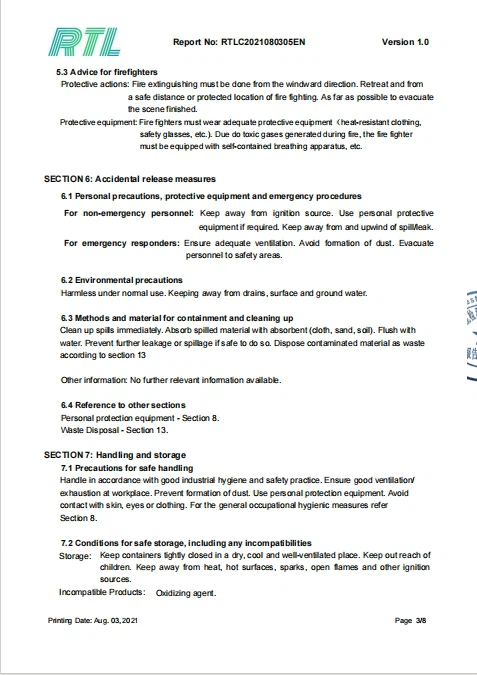 RTL

Report No: RTLC2021080305EN

Version 1.0

5.3 Advice for firefighters

Protective actions: Fire extinguishing must be done from the windward direction. Retreat and from a safe distance or protected location of fire fighting. As far as possible to evacuate the scene finished.

Protective equipment: Fire fighters must wear adequate protective equipment（heat-resistant clothing, safety glasses, etc.). Due do toxic gases generated during fire, the fire fighter must be equipped with self-contained breathing apparatus, etc.

SECTION 6: Accidental release measures

6.1 Personal precautions, protective equipment and emergency procedures

For non-emergency personnel: Keep away from ignition source. Use personal protective equipment if required. Keep away from and upwind of spill/leak.

For emergency responders: Ensure adequate ventilation. Avoid formation of dust. Evacuate personnel to safety areas.

6.2 Environmental precautions

Harmless under normal use. Keeping away from drains, surface and ground water.

6.3 Methods and material for containment and cleaning up

Clean up spills immediately. Absorb spilled material with absorbent (cloth, sand, soil). Flush with water. Prevent further leakage or spillage if safe to do so. Dispose contaminated material as waste according to section 13

Other information: No further relevant information available.

6.4 Reference to other sections

Personal protection equipment - Section 8.

Waste Disposal - Section 13.

SECTION 7: Handling and storage

7.1 Precautions for safe handling

Handle in accordance with good industrial hygiene and safety practice. Ensure good ventilation/ exhaustion at workplace. Prevent formation of dust. Use personal protection equipment. Avoid contact with skin, eyes or clothing. For the general occupational hygienic measures refer Section 8.

7.2 Conditions for safe storage, including any incompatibilities

Storage: Keep containers tightly closed in a dry, cool and well-ventilated place. Keep out reach of children. Keep away from heat, hot surfaces, sparks, open flames and other ignition sources.

Incompatible Products: Oxidizing agent.

Printing Date: Aug. 03, 2021

Page 3/8